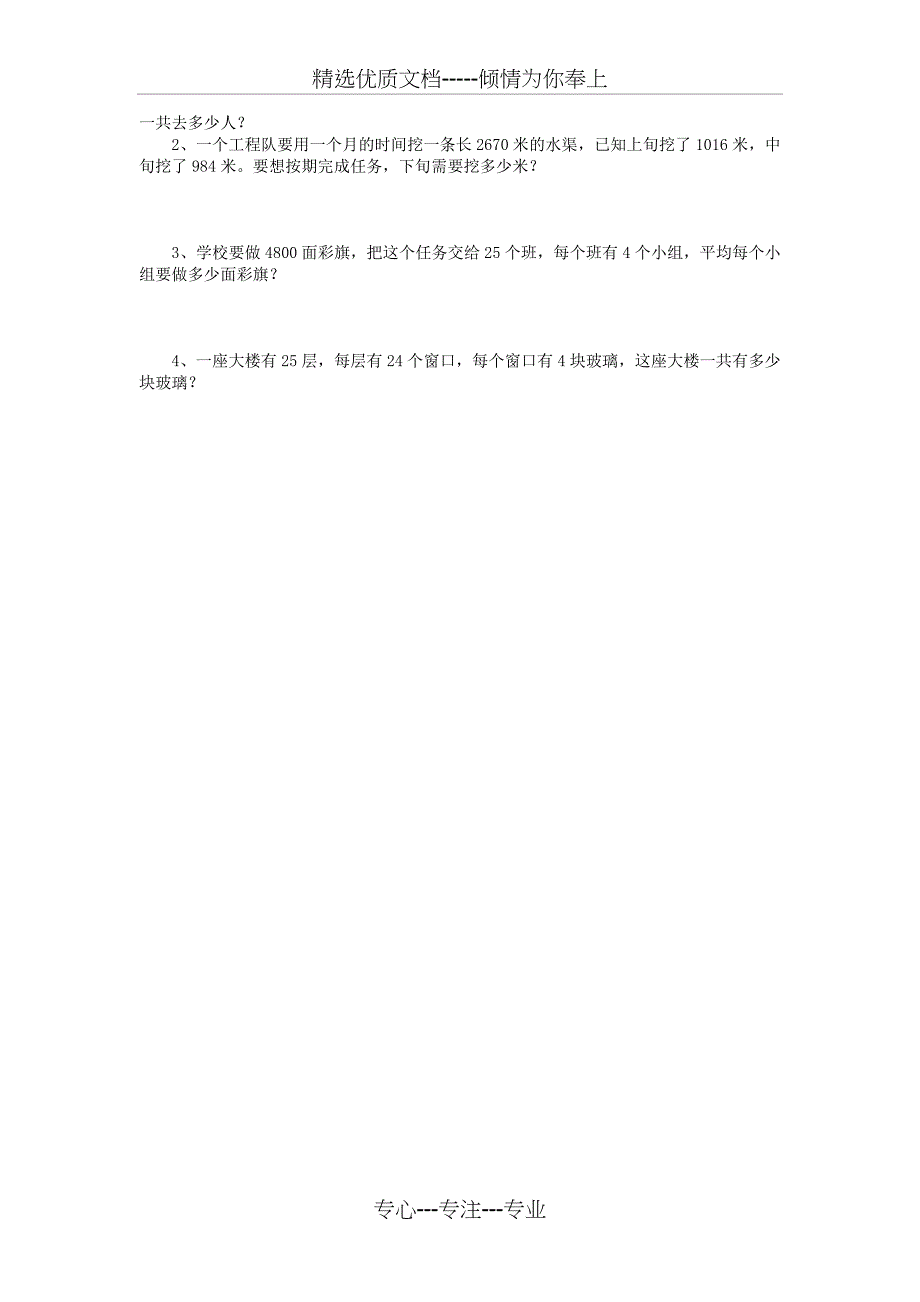 精选优质文档-----倾情为你奉上

一共去多少人？

2、一个工程队要用一个月的时间挖一条长 2670 米的水渠，已知上旬挖了 1016 米，中旬挖了 984 米。要想按期完成任务，下旬需要挖多少米？

3、学校要做 4800 面彩旗，把这个任务交给 25 个班，每个班有 4 个小组，平均每个小组要做多少面彩旗？

4、一座大楼有 25 层，每层有 24 个窗口，每个窗口有 4 块玻璃，这座大楼一共有多少块玻璃？

专心---专注---专业